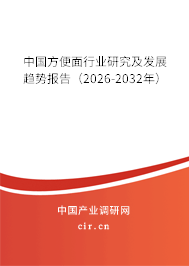 中国方便面行业研究及发展趋势报告（2026-2032年）

中国产业调研网

cir.cn